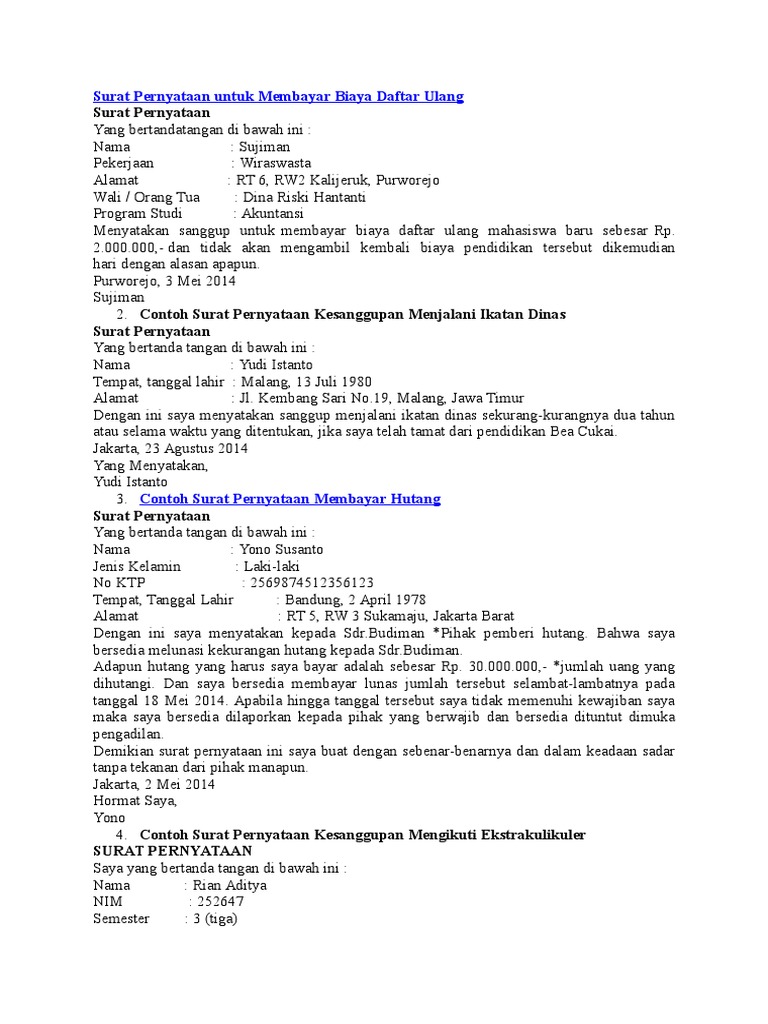 Surat Pernyataan untuk Membayar Biaya Daftar Ulang
Surat Pernyataan
Yang bertandatangan di bawah ini :
Nama : Sujiman
Pekerjaan : Wiraswasta
Alamat : RT 6, RW2 Kalijeruk, Purworejo
Wali / Orang Tua : Dina Riski Hantanti
Program Studi : Akuntansi
Menyatakan sanggup untuk membayar biaya daftar ulang mahasiswa baru sebesar Rp. 2.000.000,- dan tidak akan mengambil kembali biaya pendidikan tersebut dikemudian hari dengan alasan apapun.
Purworejo, 3 Mei 2014
Sujiman
2. Contoh Surat Pernyataan Kesanggupan Menjalani Ikatan Dinas
Surat Pernyataan
Yang bertanda tangan di bawah ini :
Nama : Yudi Istanto
Tempat, tanggal lahir : Malang, 13 Juli 1980
Alamat : Jl. Kembang Sari No.19, Malang, Jawa Timur
Dengan ini saya menyatakan sanggup menjalani ikatan dinas sekurang-kurangnya dua tahun atau selama waktu yang ditentukan, jika saya telah tamat dari pendidikan Bea Cukai.
Jakarta, 23 Agustus 2014
Yang Menyatakan,
Yudi Istanto
3. Contoh Surat Pernyataan Membayar Hutang
Surat Pernyataan
Yang bertanda tangan di bawah ini :
Nama : Yono Susanto
Jenis Kelamin : Laki-laki
No KTP : 2569874512356123
Tempat, Tanggal Lahir : Bandung, 2 April 1978
Alamat : RT 5, RW 3 Sukamaju, Jakarta Barat
Dengan ini saya menyatakan kepada Sdr.Budiman *Pihak pemberi hutang. Bahwa saya bersedia melunasi kekurangan hutang kepada Sdr.Budiman.
Adapun hutang yang harus saya bayar adalah sebesar Rp. 30.000.000,- *jumlah uang yang dihutangi. Dan saya bersedia membayar lunas jumlah tersebut selambat-lambatnya pada tanggal 18 Mei 2014. Apabila hingga tanggal tersebut saya tidak memenuhi kewajiban saya maka saya bersedia dilaporkan kepada pihak yang berwajib dan bersedia dituntut dimuka pengadilan.
Demikian surat pernyataan ini saya buat dengan sebenar-benarnya dan dalam keadaan sadar tanpa tekanan dari pihak manapun.
Jakarta, 2 Mei 2014
Hormat Saya,
Yono
4. Contoh Surat Pernyataan Kesanggupan Mengikuti Ekstrakulikuler
SURAT PERNYATAAN
Saya yang bertanda tangan di bawah ini :
Nama : Rian Aditya
NIM : 252647
Semester : 3 (tiga)